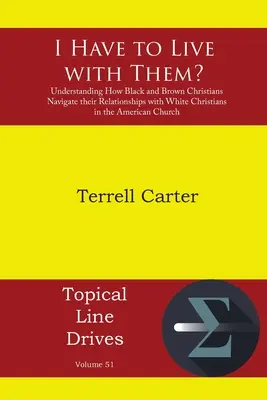 I Have to Live with Them?

Understanding How Black and Brown Christians Navigate their Relationships with White Christians in the American Church

Terrell Carter

Topical Line Drives

Volume 51